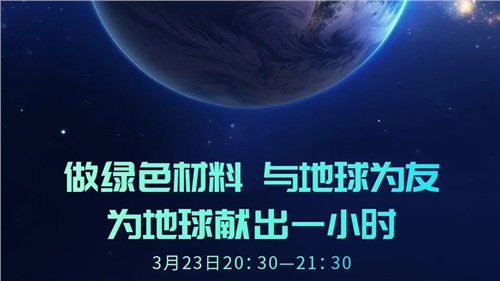 做绿色材料 与地球为友
为地球献出一小时
3月23日20：30—21：30